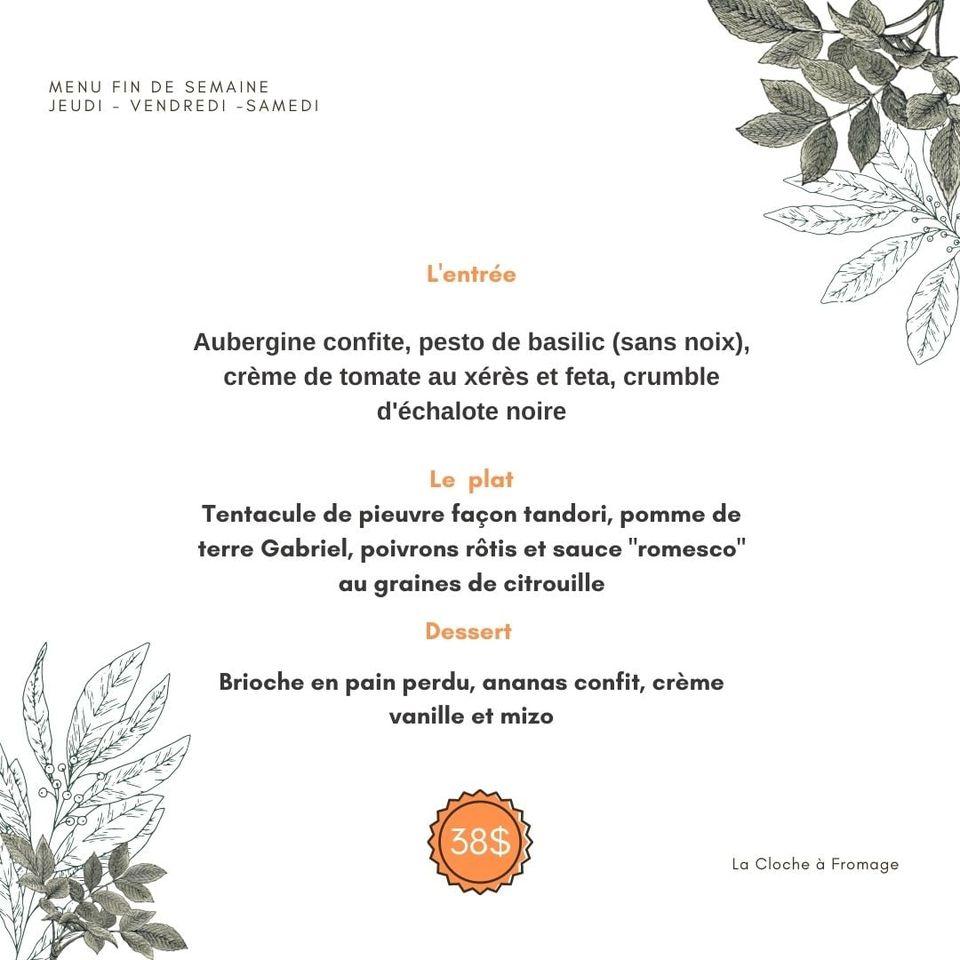 MENU FIN DE SEMAINE
JEUDI - VENDREDI -SAMEDI

L'entrée

Aubergine confite, pesto de basilic (sans noix), crème de tomate au xérès et feta, crumble d'échalote noire

Le plat
Tentacule de pieuvre façon tandori, pomme de terre Gabriel, poivrons rôtis et sauce "romesco" au graines de citrouille

Dessert

Brioche en pain perdu, ananas confit, crème vanille et mizo

38$

La Cloche à Fromage